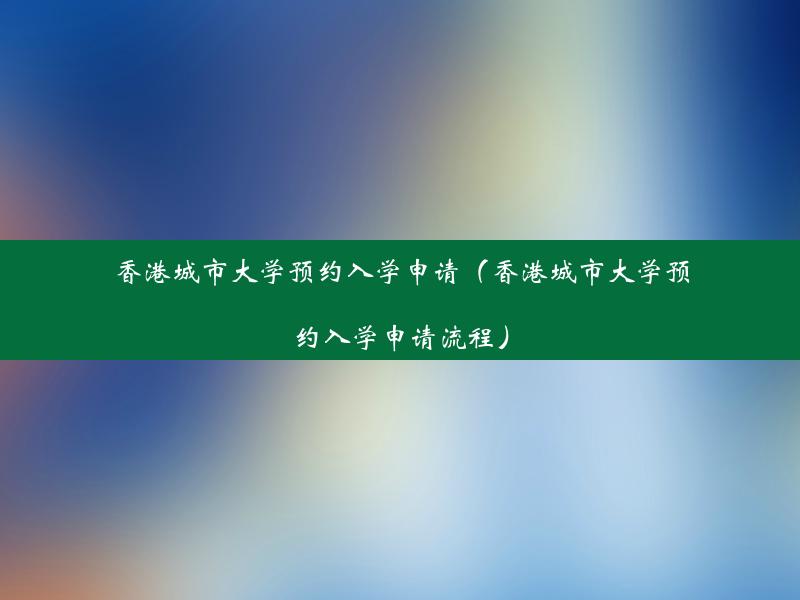 香港城市大学预约入学申请（香港城市大学预约入学申请流程）